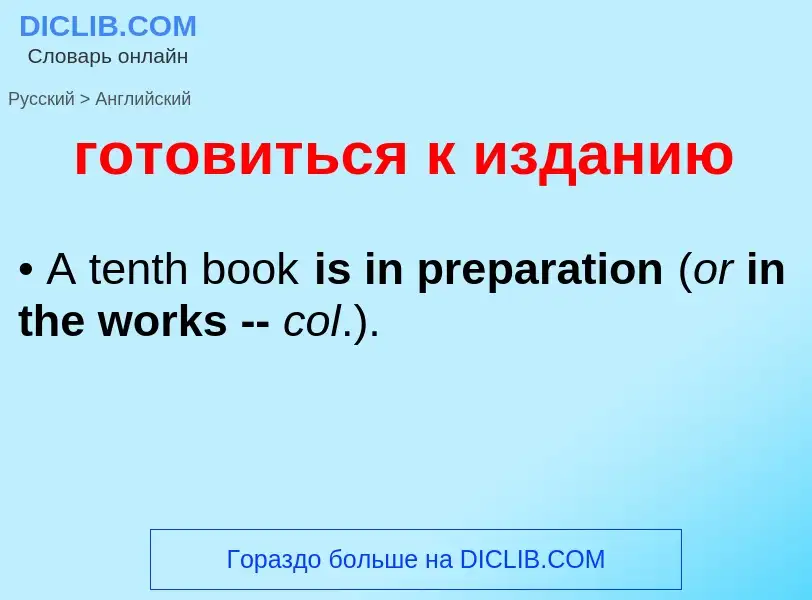 DICLIB.COM
Словарь онлайн

Русский > Английский

готовиться к изданию

• A tenth book is in preparation (or in the works -- col.).

Гораздо больше на DICLIB.COM